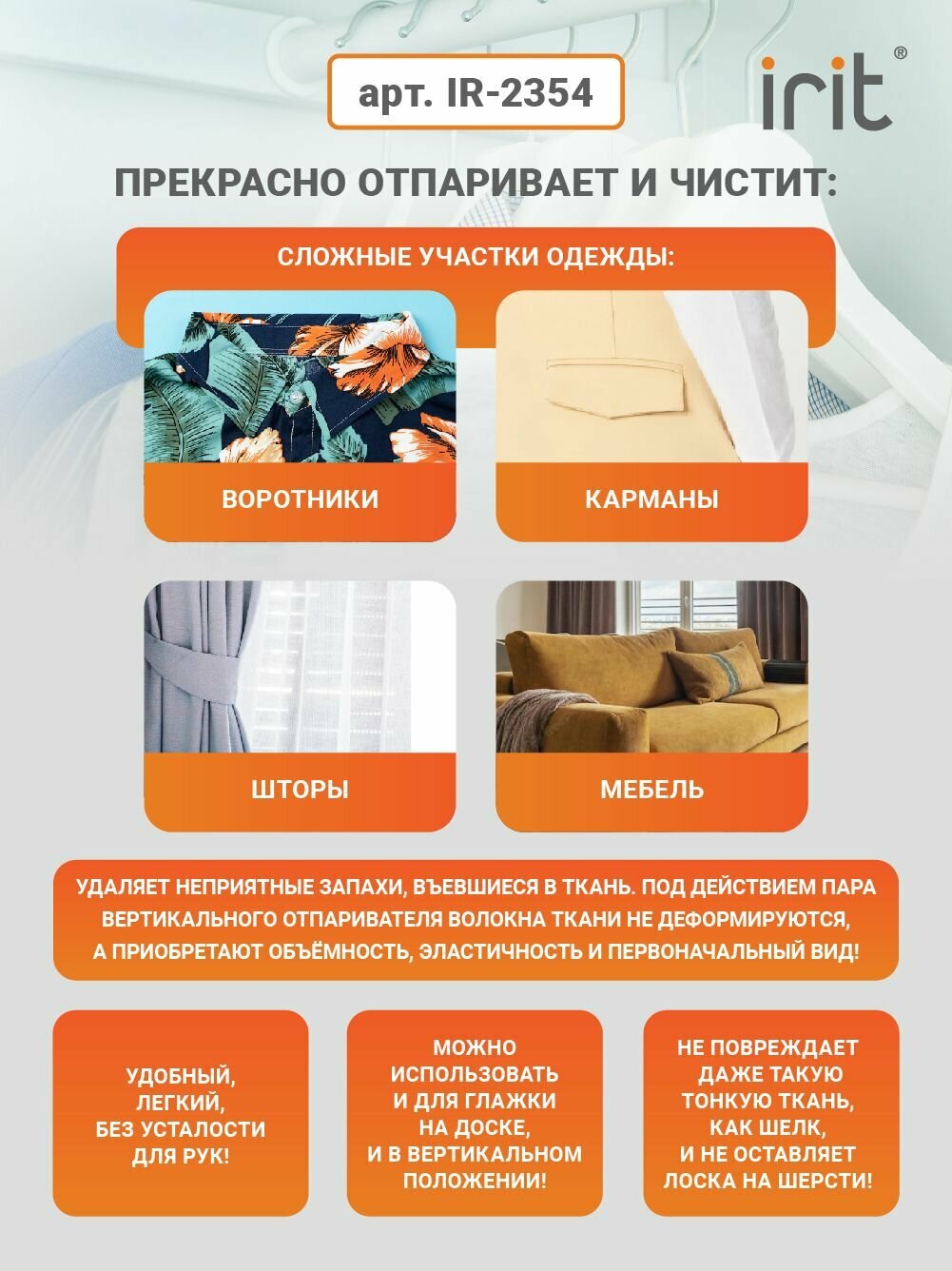 арт. IR-2354

irit®

ПРЕКРАСНО ОТПАРИВАЕТ И ЧИСТИТ:

СЛОЖНЫЕ УЧАСТКИ ОДЕЖДЫ:

ВОРОТНИКИ

КАРМАНЫ

ШТОРЫ

МЕБЕЛЬ

УДАЛЯЕТ НЕПРИЯТНЫЕ ЗАПАХИ, ВЪЕВШИЕСЯ В ТКАНЬ. ПОД ДЕЙСТВИЕМ ПАРА ВЕРТИКАЛЬНОГО ОТПАРИВАТЕЛЯ ВОЛОКНА ТКАНИ НЕ ДЕФОРМИРУЮТСЯ, А ПРИОБРЕТАЮТ ОБЪЁМНОСТЬ, ЭЛАСТИЧНОСТЬ И ПЕРВОНАЧАЛЬНЫЙ ВИД!

УДОБНЫЙ, ЛЕГКИЙ, БЕЗ УСТАЛОСТИ ДЛЯ РУК!

МОЖНО ИСПОЛЬЗОВАТЬ И ДЛЯ ГЛАЖКИ НА ДОСКЕ, И В ВЕРТИКАЛЬНОМ ПОЛОЖЕНИИ!

НЕ ПОВРЕЖДАЕТ ДАЖЕ ТАКУЮ ТОНКУЮ ТКАНЬ, КАК ШЕЛК, И НЕ ОСТАВЛЯЕТ ЛОСКА НА ШЕРСТИ!